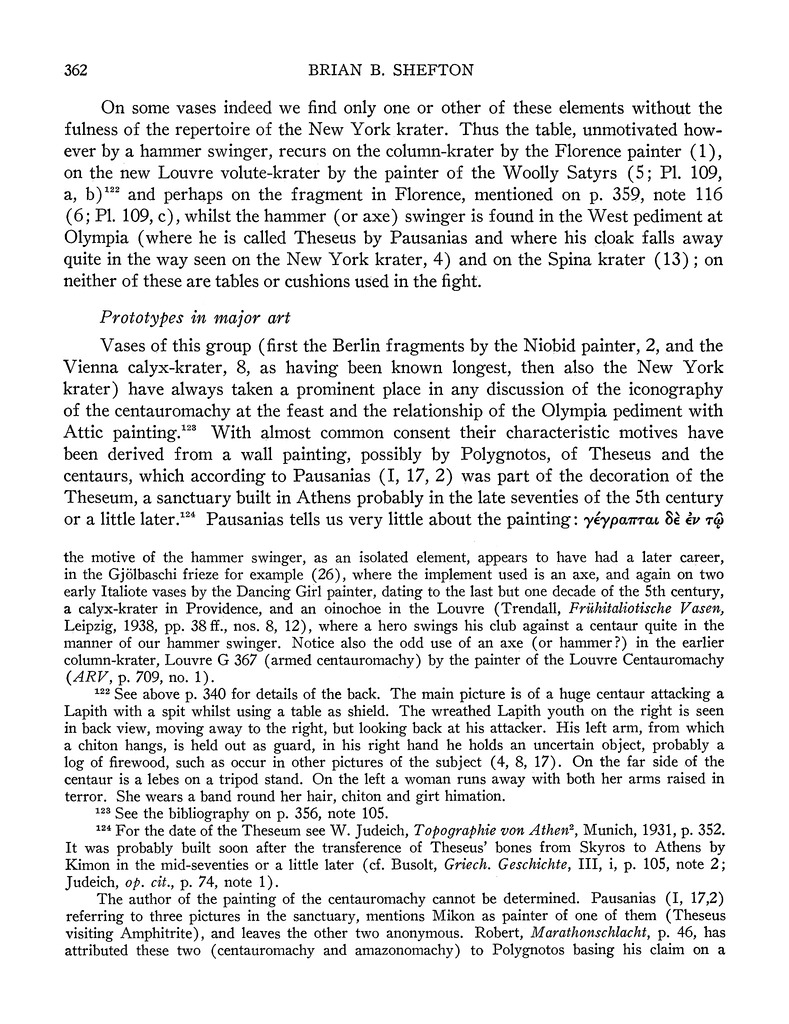 362 BRIAN B. SHEFTON

On some vases indeed we find only one or other of these elements without the fulness of the repertoire of the New York krater. Thus the table, unmotivated however by a hammer swinger, recurs on the column-krater by the Florence painter (1), on the new Louvre volute-krater by the painter of the Woolly Satyrs (5; Pl. 109, a, b)$^{122}$ and perhaps on the fragment in Florence, mentioned on p. 359, note 116 (6; Pl. 109, c), whilst the hammer (or axe) swinger is found in the West pediment at Olympia (where he is called Theseus by Pausanias and where his cloak falls away quite in the way seen on the New York krater, 4) and on the Spina krater (13); on neither of these are tables or cushions used in the fight.

Prototypes in major art

Vases of this group (first the Berlin fragments by the Niobid painter, 2, and the Vienna calyx-krater, 8, as having been known longest, then also the New York krater) have always taken a prominent place in any discussion of the iconography of the centauromachy at the feast and the relationship of the Olympia pediment with Attic painting.$^{123}$ With almost common consent their characteristic motives have been derived from a wall painting, possibly by Polygnotos, of Theseus and the centaurs, which according to Pausanias (I, 17, 2) was part of the decoration of the Theseum, a sanctuary built in Athens probably in the late seventies of the 5th century or a little later.$^{124}$ Pausanias tells us very little about the painting: γέγραπται δὲ ἐν τῷ

the motive of the hammer swinger, as an isolated element, appears to have had a later career, in the Gjölbaschi frieze for example (26), where the implement used is an axe, and again on two early Italiote vases by the Dancing Girl painter, dating to the last but one decade of the 5th century, a calyx-krater in Providence, and an oinochoe in the Louvre (Trendall, Frühitaliotische Vasen, Leipzig, 1938, pp. 38 ff., nos. 8, 12), where a hero swings his club against a centaur quite in the manner of our hammer swinger. Notice also the odd use of an axe (or hammer?) in the earlier column-krater, Louvre G 367 (armed centauromachy) by the painter of the Louvre Centauromachy (ARV, p. 709, no. 1).

$^{122}$ See above p. 340 for details of the back. The main picture is of a huge centaur attacking a Lapith with a spit whilst using a table as shield. The wreathed Lapith youth on the right is seen in back view, moving away to the right, but looking back at his attacker. His left arm, from which a chiton hangs, is held out as guard, in his right hand he holds an uncertain object, probably a log of firewood, such as occur in other pictures of the subject (4, 8, 17). On the far side of the centaur is a lebes on a tripod stand. On the left a woman runs away with both her arms raised in terror. She wears a band round her hair, chiton and girt himation.

$^{123}$ See the bibliography on p. 356, note 105.

$^{124}$ For the date of the Theseum see W. Judeich, Topographie von Athen$^2$, Munich, 1931, p. 352. It was probably built soon after the transference of Theseus' bones from Skyros to Athens by Kimon in the mid-seventies or a little later (cf. Busolt, Griech. Geschichte, III, i, p. 105, note 2; Judeich, op. cit., p. 74, note 1).

The author of the painting of the centauromachy cannot be determined. Pausanias (I, 17,2) referring to three pictures in the sanctuary, mentions Mikon as painter of one of them (Theseus visiting Amphitrite), and leaves the other two anonymous. Robert, Marathonschlacht, p. 46, has attributed these two (centauromachy and amazonomachy) to Polygnotos basing his claim on a